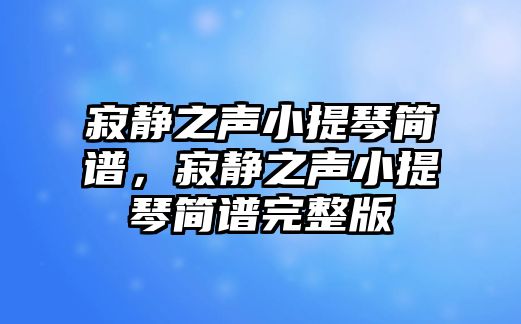 寂静之声小提琴简谱，寂静之声小提琴简谱完整版